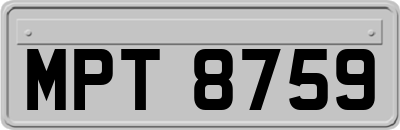 MPT 8759